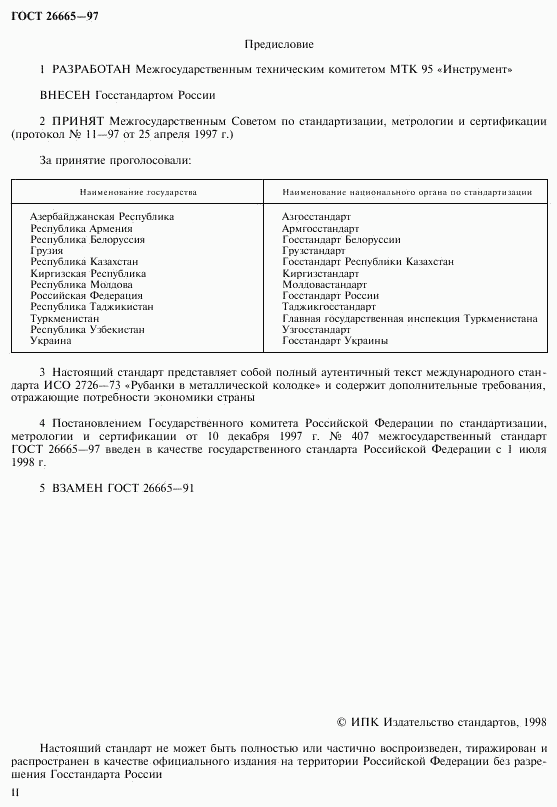 ГОСТ 26665—97

Предисловие

1 РАЗРАБОТАН Межгосударственным техническим комитетом МТК 95 «Инструмент»

ВНЕСЕН Госстандартом России

2 ПРИНЯТ Межгосударственным Советом по стандартизации, метрологии и сертификации (протокол № 11—97 от 25 апреля 1997 г.)

За принятие проголосовали:

| Наименование государства | Наименование национального органа по стандартизации |
|---|---|
| Азербайджанская Республика | Азгосстандарт |
| Республика Армения | Армгосстандарт |
| Республика Белоруссия | Госстандарт Белоруссии |
| Грузия | Грузстандарт |
| Республика Казахстан | Госстандарт Республики Казахстан |
| Киргизская Республика | Киргизстандарт |
| Республика Молдова | Молдовастандарт |
| Российская Федерация | Госстандарт России |
| Республика Таджикистан | Таджикгосстандарт |
| Туркменистан | Главная государственная инспекция Туркменистана |
| Республика Узбекистан | Узгосстандарт |
| Украина | Госстандарт Украины |

3 Настоящий стандарт представляет собой полный аутентичный текст международного стандарта ИСО 2726—73 «Рубанки в металлической колодке» и содержит дополнительные требования, отражающие потребности экономики страны

4 Постановлением Государственного комитета Российской Федерации по стандартизации, метрологии и сертификации от 10 декабря 1997 г. № 407 межгосударственный стандарт ГОСТ 26665—97 введен в качестве государственного стандарта Российской Федерации с 1 июля 1998 г.

5 ВЗАМЕН ГОСТ 26665—91

© ИПК Издательство стандартов, 1998

Настоящий стандарт не может быть полностью или частично воспроизведен, тиражирован и распространен в качестве официального издания на территории Российской Федерации без разрешения Госстандарта России

II